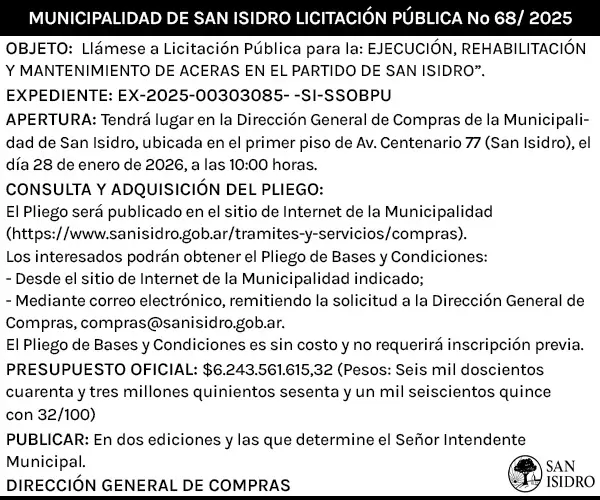 MUNICIPALIDAD DE SAN ISIDRO LICITACIÓN PÚBLICA No 68/ 2025

OBJETO: Llámese a Licitación Pública para la: EJECUCIÓN, REHABILITACIÓN Y MANTENIMIENTO DE ACERAS EN EL PARTIDO DE SAN ISIDRO".

EXPEDIENTE: EX-2025-00303085- -SI-SSOBPU

APERTURA: Tendrá lugar en la Dirección General de Compras de la Municipalidad de San Isidro, ubicada en el primer piso de Av. Centenario 77 (San Isidro), el día 28 de enero de 2026, a las 10:00 horas.

CONSULTA Y ADQUISICIÓN DEL PLIEGO:

El Pliego será publicado en el sitio de Internet de la Municipalidad (https://www.sanisidro.gob.ar/tramites-y-servicios/compras).

Los interesados podrán obtener el Pliego de Bases y Condiciones:

- Desde el sitio de Internet de la Municipalidad indicado;
- Mediante correo electrónico, remitiendo la solicitud a la Dirección General de Compras, compras@sanisidro.gob.ar.

El Pliego de Bases y Condiciones es sin costo y no requerirá inscripción previa.

PRESUPUESTO OFICIAL: $6.243.561.615,32 (Pesos: Seis mil doscientos cuarenta y tres millones quinientos sesenta y un mil seiscientos quince con 32/100)

PUBLICAR: En dos ediciones y las que determine el Señor Intendente Municipal.

DIRECCIÓN GENERAL DE COMPRAS

SAN
ISIDRO